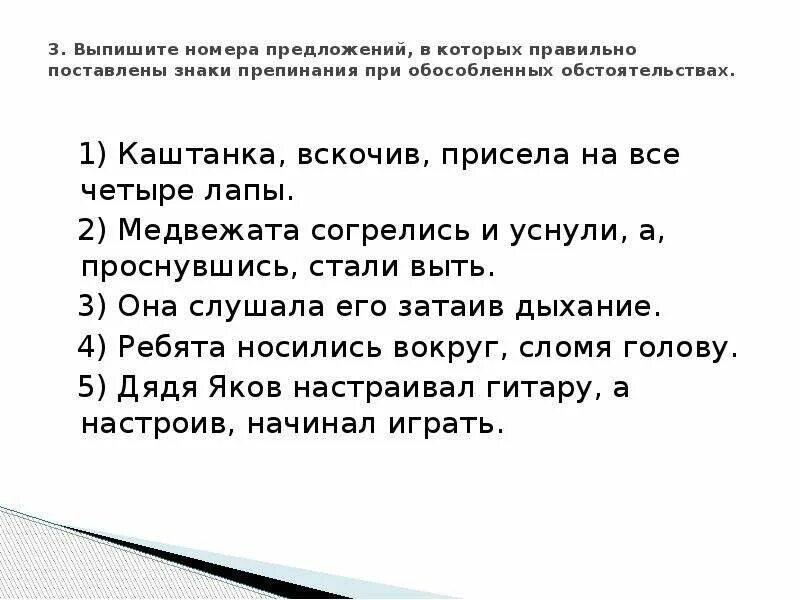 3. Выпишите номера предложений, в которых правильно поставлены знаки препинания при обособленных обстоятельствах.

1) Каштанка, вскочив, присела на все четыре лапы.

2) Медвежата согрелись и уснули, а, проснувшись, стали выть.

3) Она слушала его затаив дыхание.

4) Ребята носились вокруг, сломя голову.

5) Дядя Яков настраивал гитару, а настроив, начинал играть.